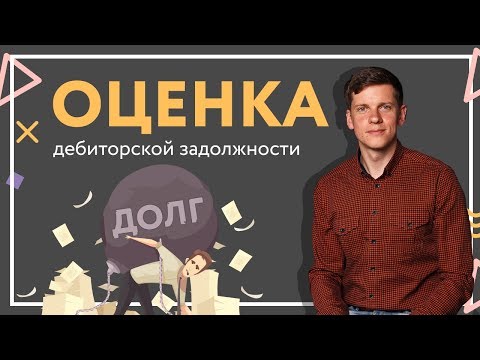 ОЦЕНКА
дебиторской задолжности

ДОЛГ